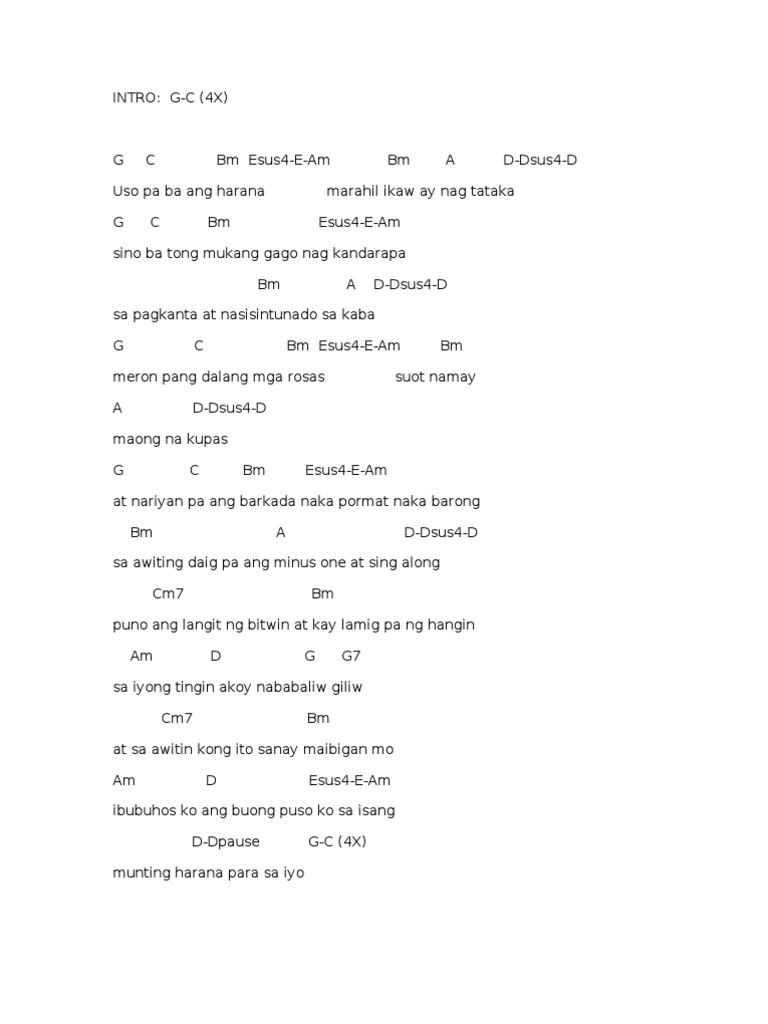 INTRO: G-C (4X)

G C Bm Esus4-E-Am Bm A D-Dsus4-D

Uso pa ba ang harana marahil ikaw ay nag tataka

G C Bm Esus4-E-Am

sino ba tong mukang gago nag kandarapa

Bm A D-Dsus4-D

sa pagkanta at nasisintunado sa kaba

G C Bm Esus4-E-Am Bm

meron pang dalang mga rosas suot namay

A D-Dsus4-D

maong na kupas

G C Bm Esus4-E-Am

at nariyan pa ang barkada naka pormat naka barong

Bm A D-Dsus4-D

sa awiting daig pa ang minus one at sing along

Cm7 Bm

puno ang langit ng bitwin at kay lamig pa ng hangin

Am D G G7

sa iyong tingin akoy nababaliw giliw

Cm7 Bm

at sa awitin kong ito sanay maibigan mo

Am D Esus4-E-Am

ibubuhos ko ang buong puso ko sa isang

D-Dpause G-C (4X)

munting harana para sa iyo